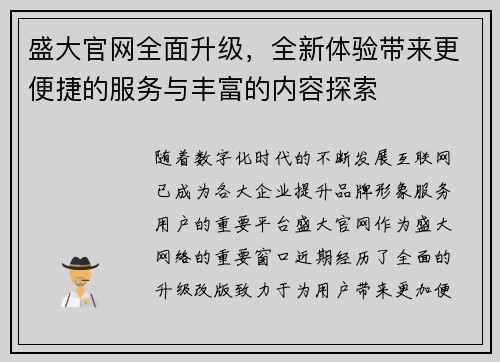 盛大官网全面升级，全新体验带来更便捷的服务与丰富的内容探索

随着数字化时代的不断发展互联网已成为各大企业提升品牌形象服务用户的重要平台盛大官网作为盛大网络的重要窗口近期经历了全面的升级改版致力于为用户带来更加便